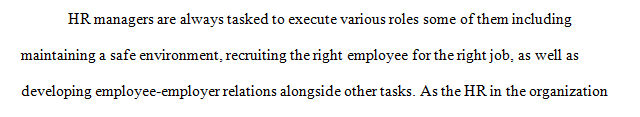 HR managers are always tasked to execute various roles some of them including maintaining a safe environment, recruiting the right employee for the right job, as well as developing employee-employer relations alongside other tasks. As the HR in the organization